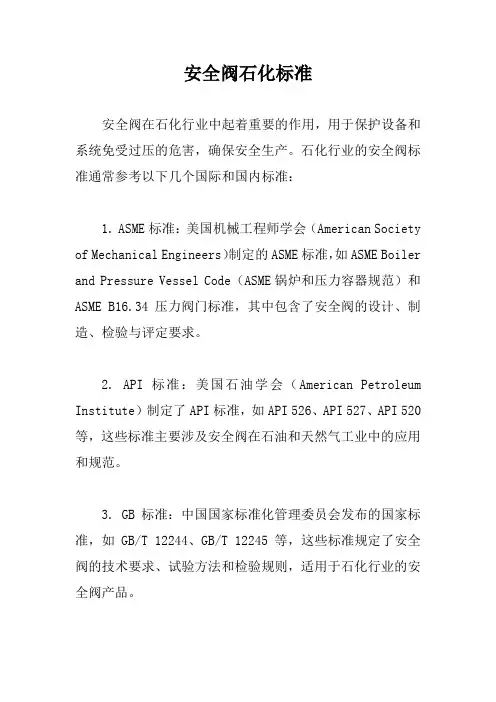 安全阀石化标准

安全阀在石化行业中起着重要的作用，用于保护设备和系统免受过压的危害，确保安全生产。石化行业的安全阀标准通常参考以下几个国际和国内标准：

1. ASME 标准：美国机械工程师学会（American Society of Mechanical Engineers）制定的 ASME 标准，如 ASME Boiler and Pressure Vessel Code（ASME 锅炉和压力容器规范）和 ASME B16.34 压力阀门标准，其中包含了安全阀的设计、制造、检验与评定要求。

2. API 标准：美国石油学会（American Petroleum Institute）制定了 API 标准，如 API 526、API 527、API 520 等，这些标准主要涉及安全阀在石油和天然气工业中的应用和规范。

3. GB 标准：中国国家标准化管理委员会发布的国家标准，如 GB/T 12244、GB/T 12245 等，这些标准规定了安全阀的技术要求、试验方法和检验规则，适用于石化行业的安全阀产品。